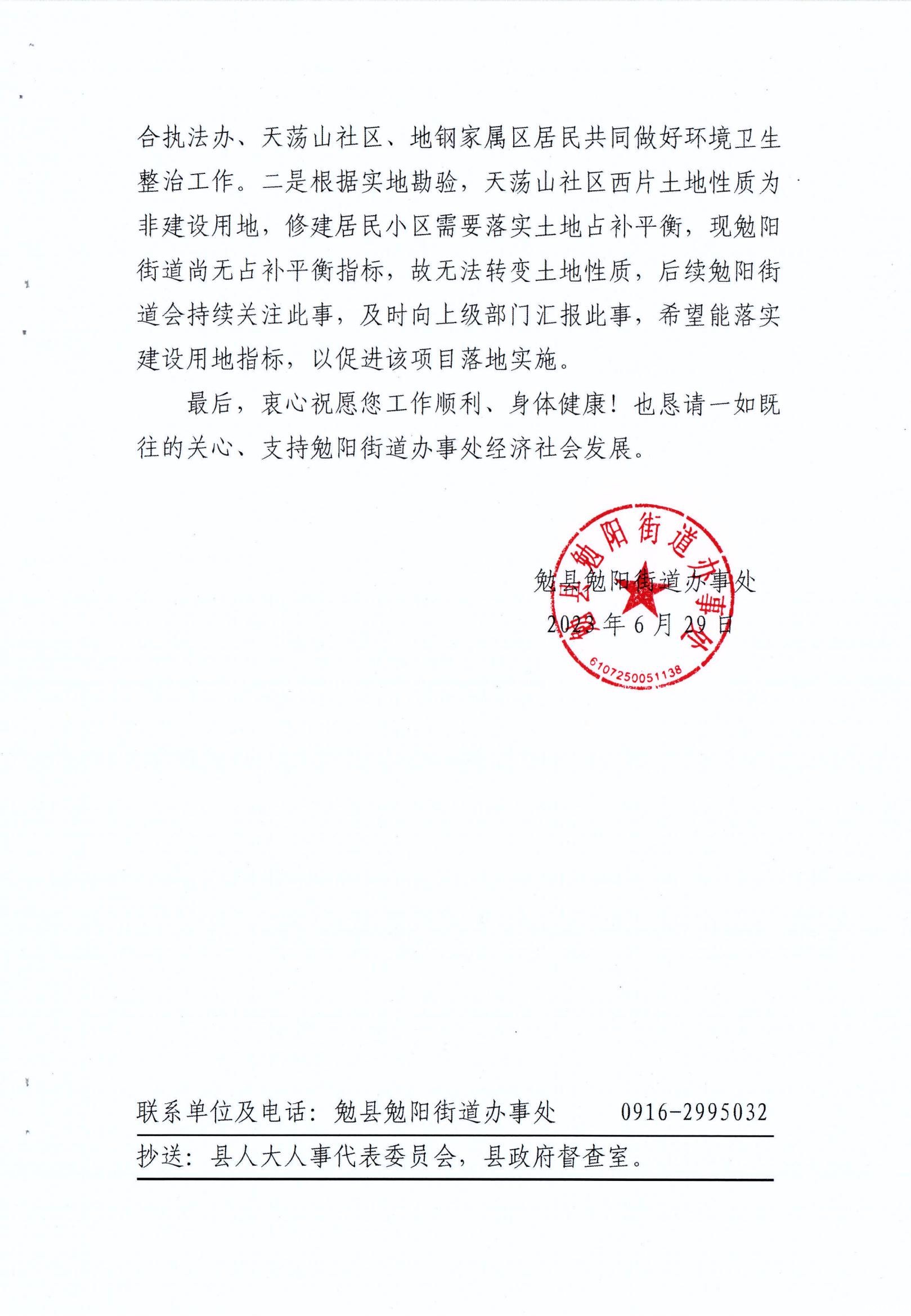 合执法办、天荡山社区、地钢家属区居民共同做好环境卫生整治工作。二是根据实地勘验，天荡山社区西片土地性质为非建设用地，修建居民小区需要落实土地占补平衡，现勉阳街道尚无占补平衡指标，故无法转变土地性质，后续勉阳街道会持续关注此事，及时向上级部门汇报此事，希望能落实建设用地指标，以促进该项目落地实施。

最后，衷心祝愿您工作顺利、身体健康！也恳请一如既往的关心、支持勉阳街道办事处经济社会发展。

勉县勉阳街道办事处
2023年6月29日

勉县勉阳街道办事处
6107250051138

联系单位及电话：勉县勉阳街道办事处 0916-2995032

抄送：县人大人事代表委员会，县政府督查室。